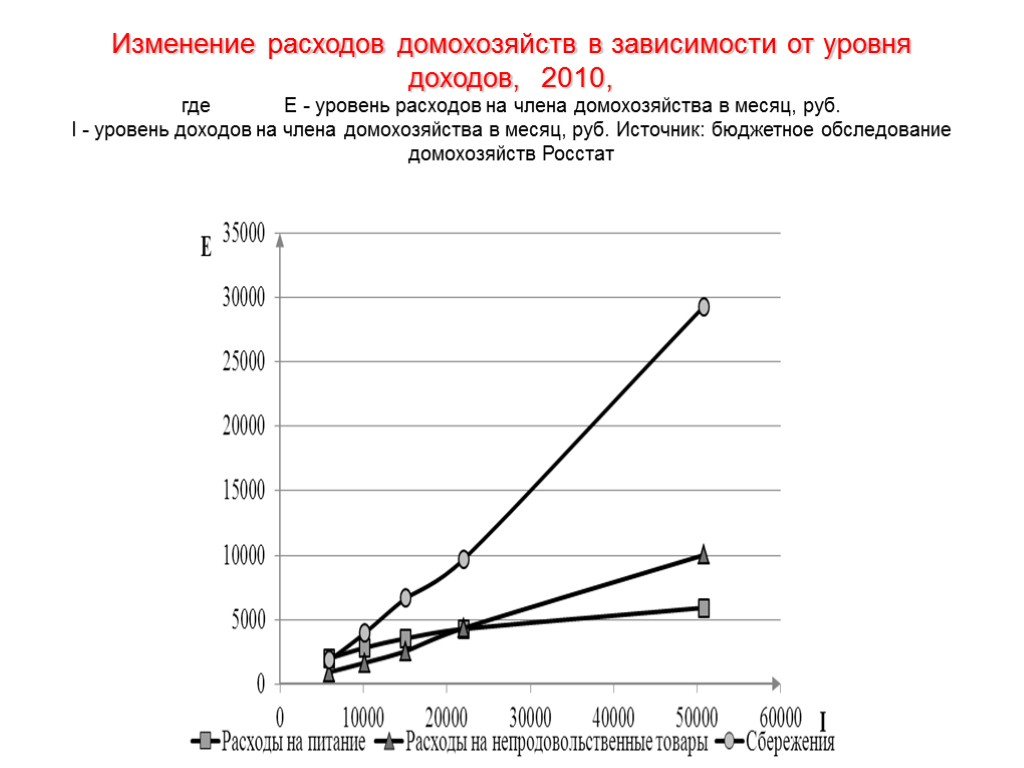 Изменение расходов домохозяйств в зависимости от уровня доходов, 2010,

где E - уровень расходов на члена домохозяйства в месяц, руб.
I - уровень доходов на члена домохозяйства в месяц, руб. Источник: бюджетное обследование домохозяйств Росстат

E

35000
30000
25000
20000
15000
10000
5000
0

0 10000 20000 30000 40000 50000 60000

I

Расходы на питание Расходы на непродовольственные товары Сбережения